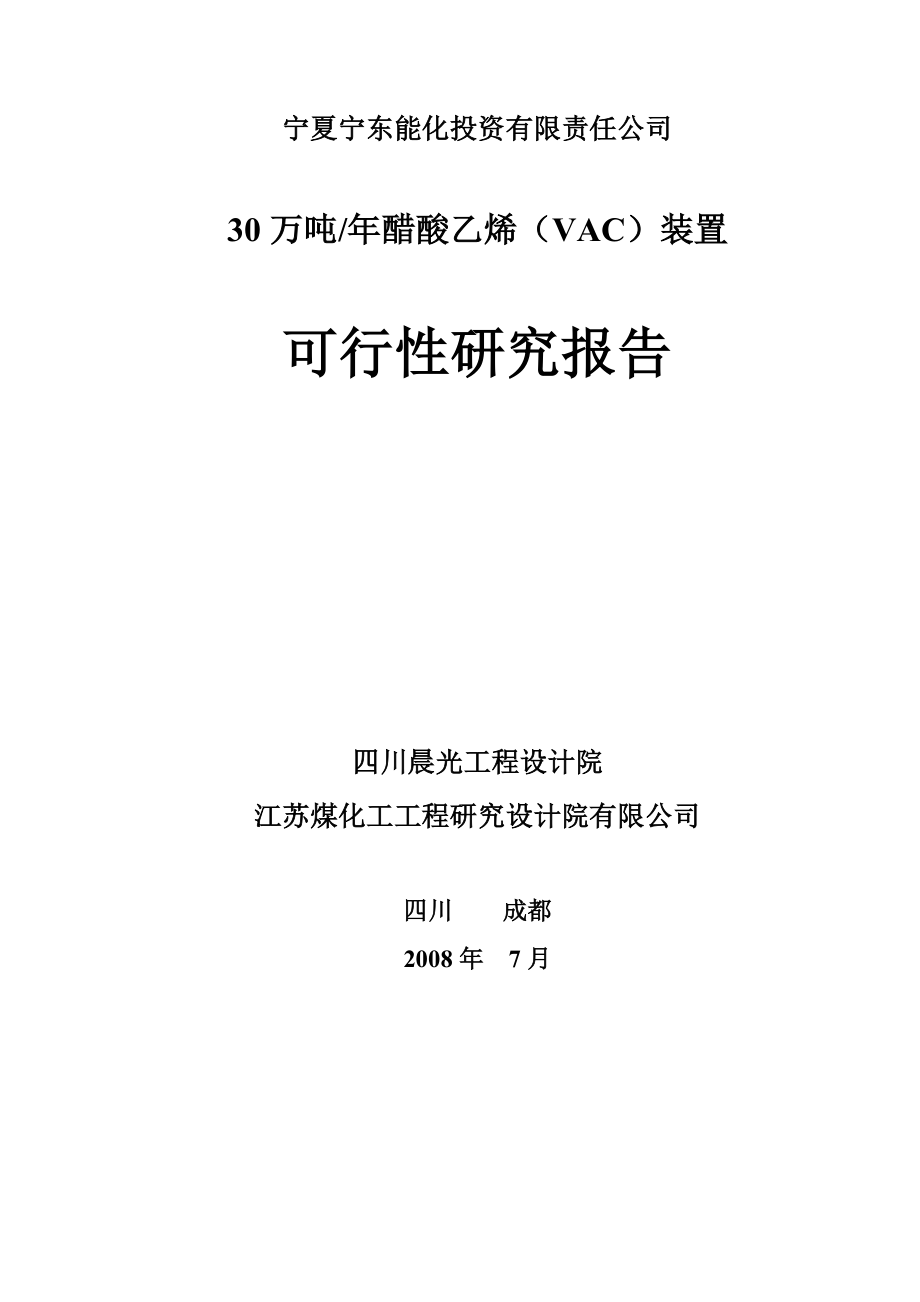 宁夏宁东能化投资有限责任公司

30 万吨/年醋酸乙烯（VAC）装置

可行性研究报告

四川晨光工程设计院

江苏煤化工工程研究设计院有限公司

四川　　成都

2008 年　7 月